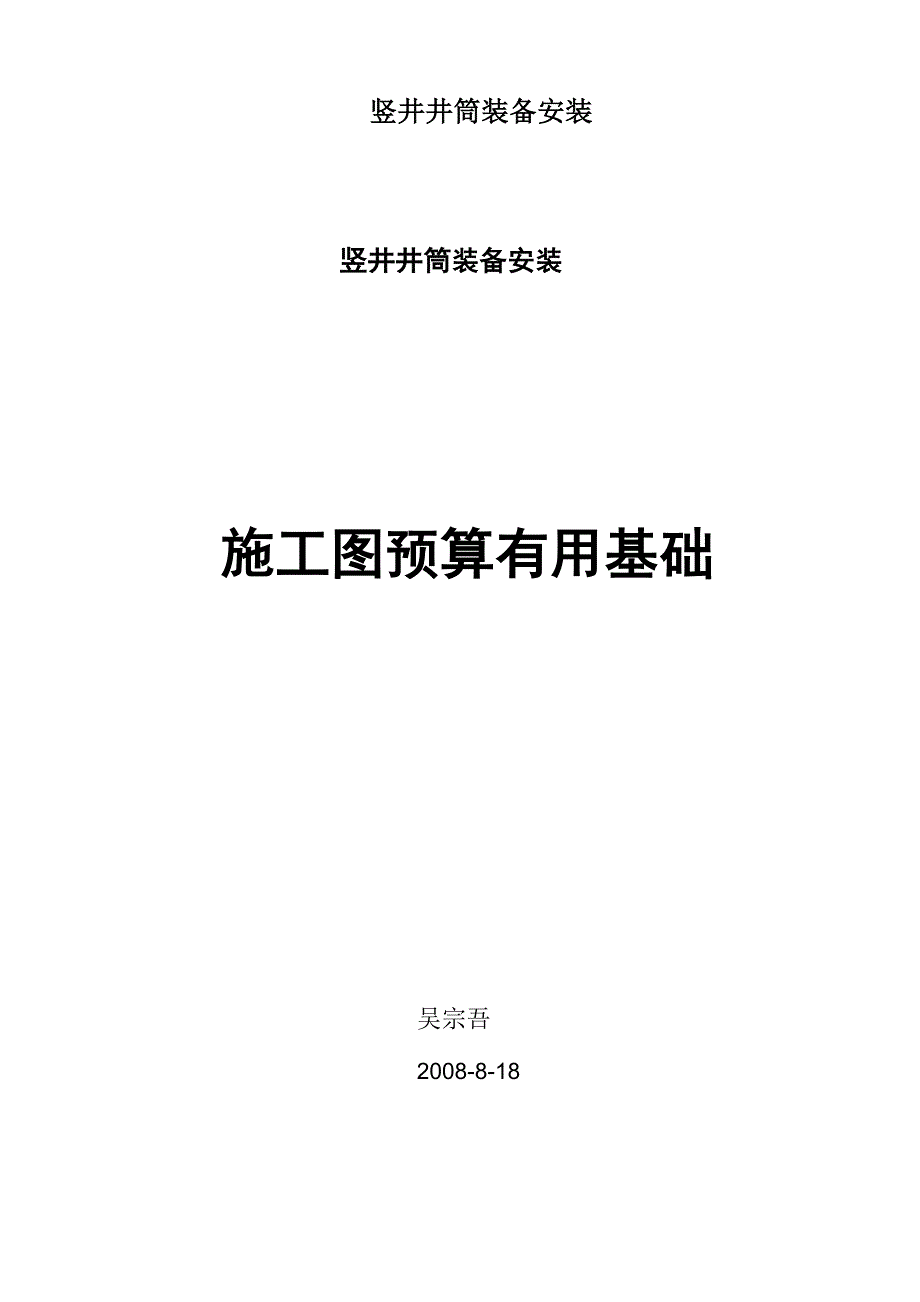 竖井井筒装备安装

竖井井筒装备安装

施工图预算有用基础

吴宗吾

2008-8-18